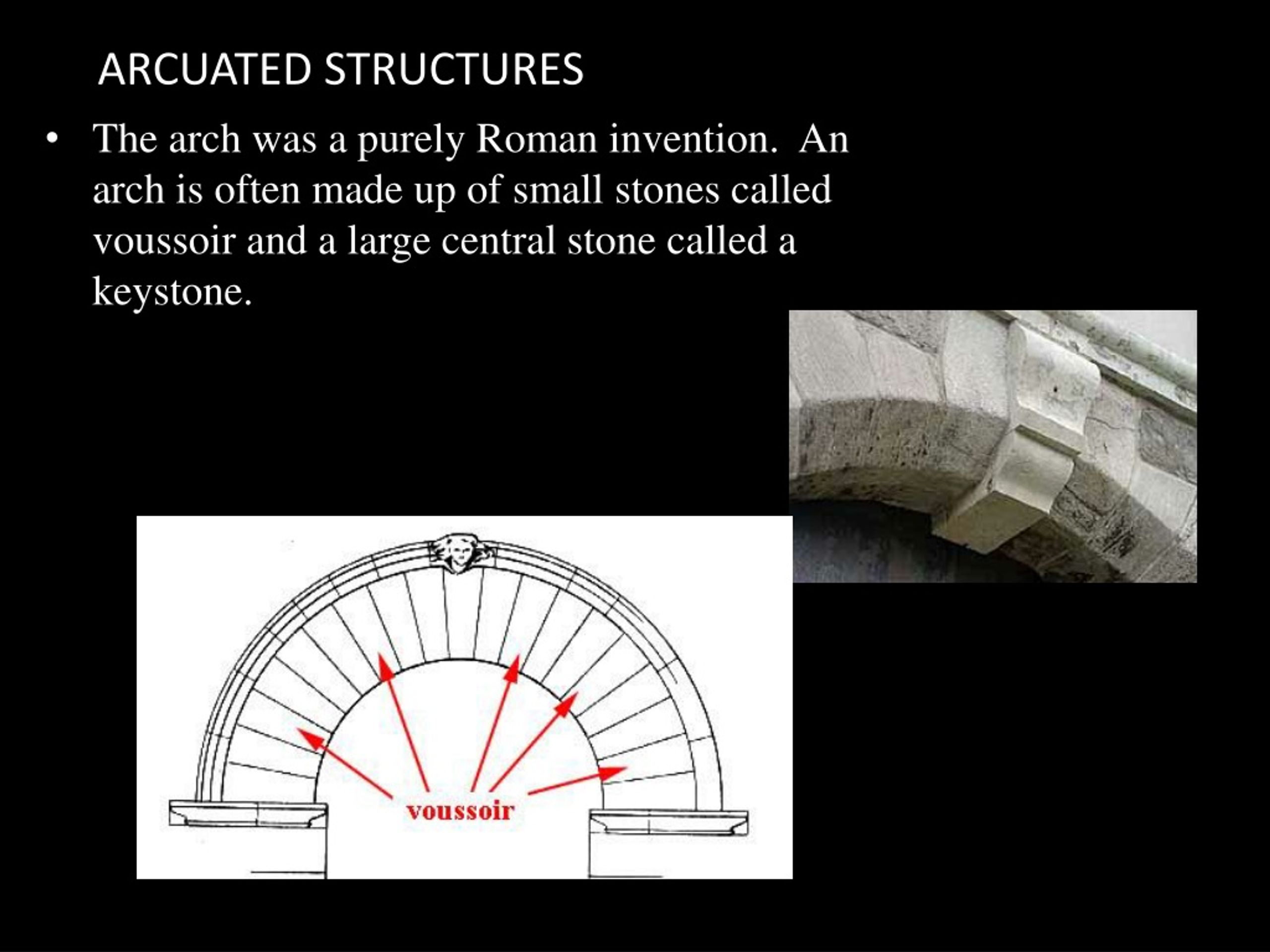 ARCUATED STRUCTURES

• The arch was a purely Roman invention. An arch is often made up of small stones called voussoir and a large central stone called a keystone.

voussoir